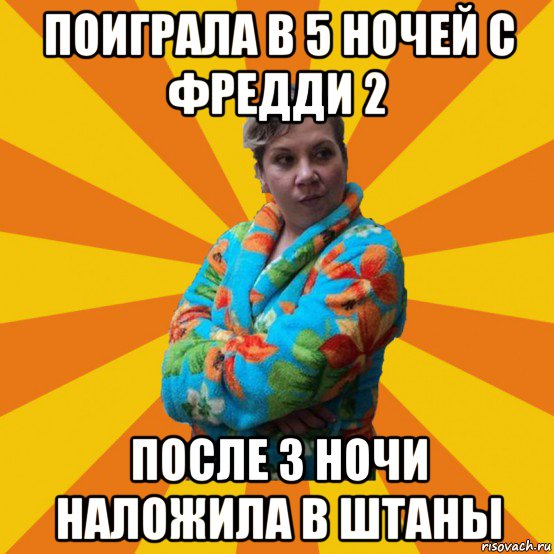 ПОИГРАЛА В 5 НОЧЕЙ С ФРЕДДИ 2

ПОСЛЕ 3 НОЧИ НАЛОЖИЛА В ШТАНЫ

risovach.ru